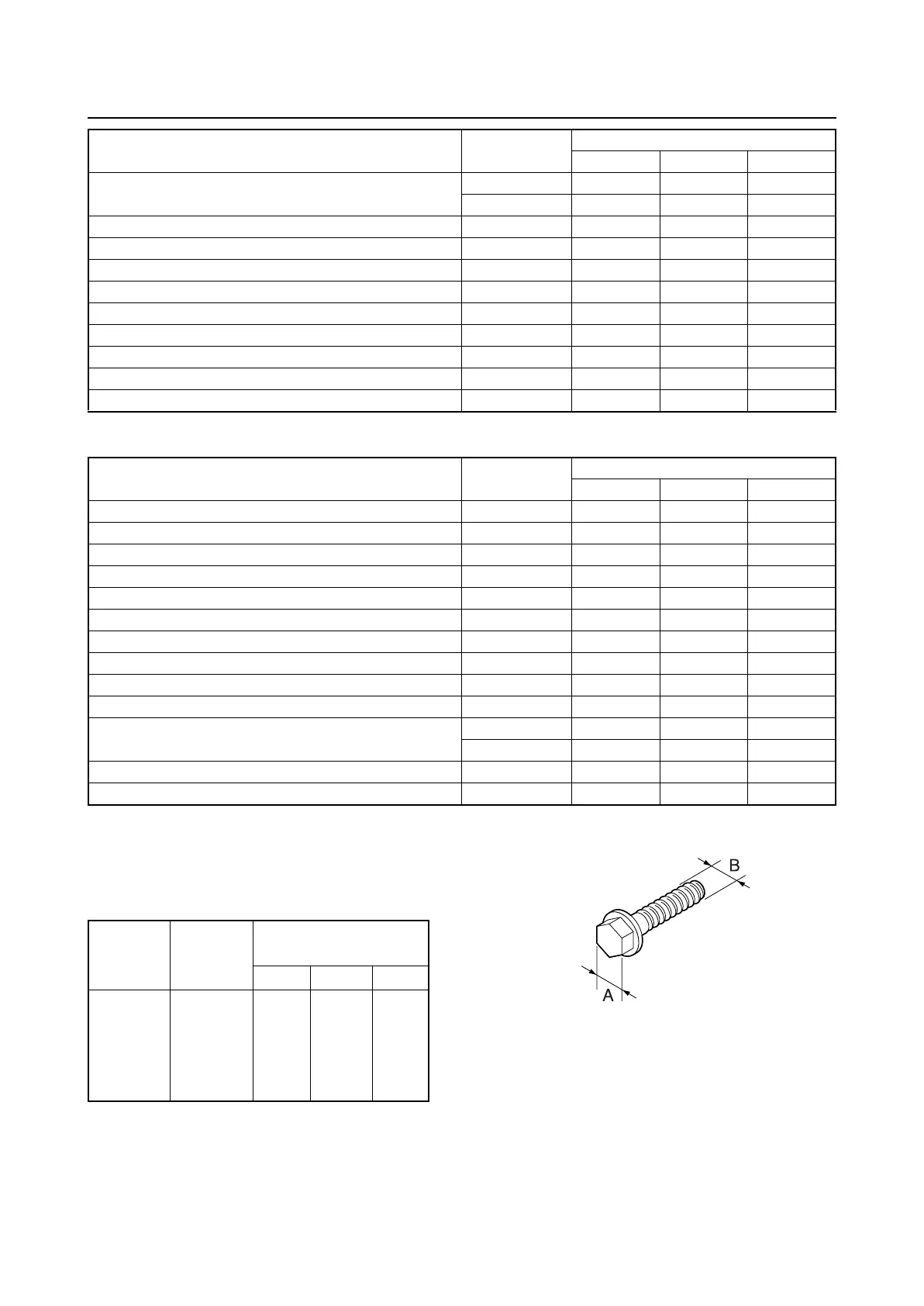 B

A